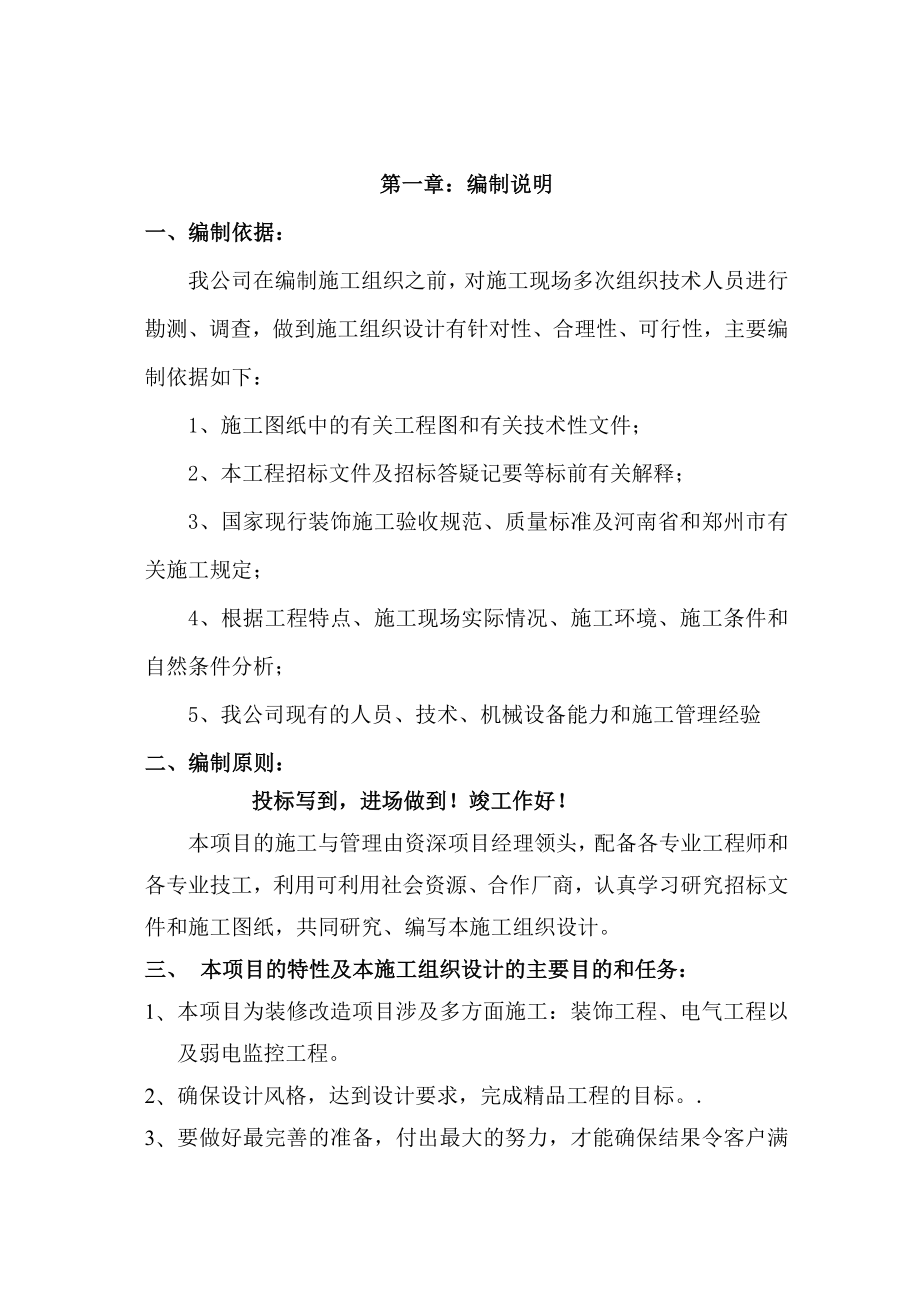 第一章：编制说明

一、编制依据：

我公司在编制施工组织之前，对施工现场多次组织技术人员进行勘测、调查，做到施工组织设计有针对性、合理性、可行性，主要编制依据如下：

1、施工图纸中的有关工程图和有关技术性文件；

2、本工程招标文件及招标答疑记要等标前有关解释；

3、国家现行装饰施工验收规范、质量标准及河南省和郑州市有关施工规定；

4、根据工程特点、施工现场实际情况、施工环境、施工条件和自然条件分析；

5、我公司现有的人员、技术、机械设备能力和施工管理经验

二、编制原则：

投标写到，进场做到！竣工作好！

本项目的施工与管理由资深项目经理领头，配备各专业工程师和各专业技工，利用可利用社会资源、合作厂商，认真学习研究招标文件和施工图纸，共同研究、编写本施工组织设计。

三、 本项目的特性及本施工组织设计的主要目的和任务：

1、本项目为装修改造项目涉及多方面施工：装饰工程、电气工程以及弱电监控工程。

2、确保设计风格，达到设计要求，完成精品工程的目标。.

3、要做好最完善的准备，付出最大的努力，才能确保结果令客户满